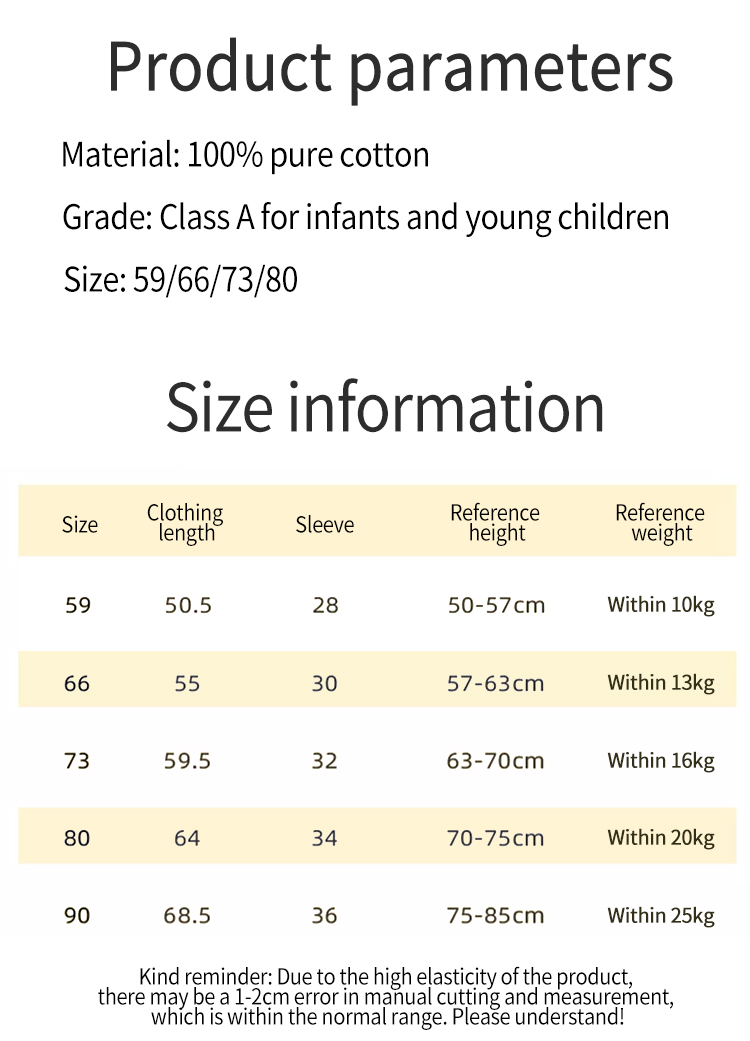 Product parameters

Material: 100% pure cotton

Grade: Class A for infants and young children

Size: 59/66/73/80

Size information

| Size | Clothing length | Sleeve | Reference height | Reference weight |
|---|---|---|---|---|
| 59 | 50.5 | 28 | 50-57cm | Within 10kg |
| 66 | 55 | 30 | 57-63cm | Within 13kg |
| 73 | 59.5 | 32 | 63-70cm | Within 16kg |
| 80 | 64 | 34 | 70-75cm | Within 20kg |
| 90 | 68.5 | 36 | 75-85cm | Within 25kg |

Kind reminder: Due to the high elasticity of the product, there may be a 1-2cm error in manual cutting and measurement, which is within the normal range. Please understand!